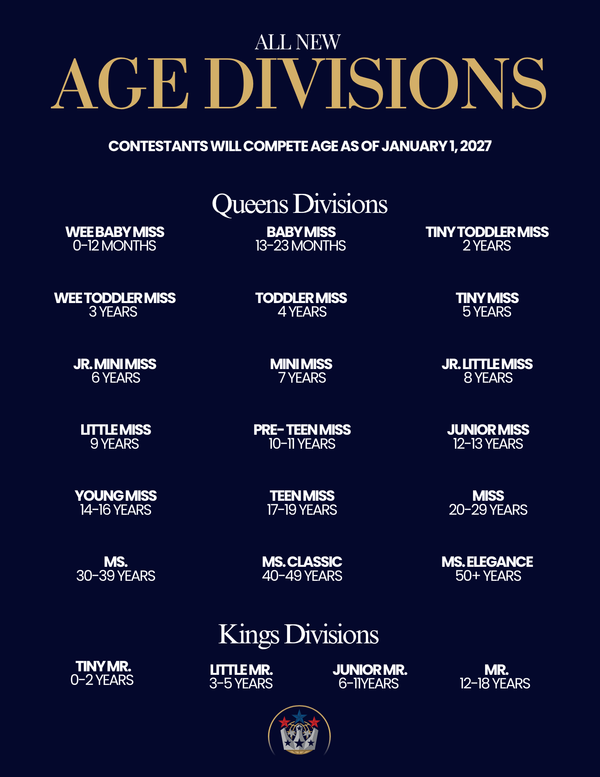 ALL NEW
AGE DIVISIONS

CONTESTANTS WILL COMPETE AGE AS OF JANUARY 1, 2027

Queens Divisions

WEE BABY MISS
0-12 MONTHS

BABY MISS
13-23 MONTHS

TINY TODDLER MISS
2 YEARS

WEE TODDLER MISS
3 YEARS

TODDLER MISS
4 YEARS

TINY MISS
5 YEARS

JR. MINI MISS
6 YEARS

MINI MISS
7 YEARS

JR. LITTLE MISS
8 YEARS

LITTLE MISS
9 YEARS

PRE- TEEN MISS
10-11 YEARS

JUNIOR MISS
12-13 YEARS

YOUNG MISS
14-16 YEARS

TEEN MISS
17-19 YEARS

MISS
20-29 YEARS

MS.
30-39 YEARS

MS. CLASSIC
40-49 YEARS

MS. ELEGANCE
50+ YEARS

Kings Divisions

TINY MR.
0-2 YEARS

LITTLE MR.
3-5 YEARS

JUNIOR MR.
6-11YEARS

MR.
12-18 YEARS